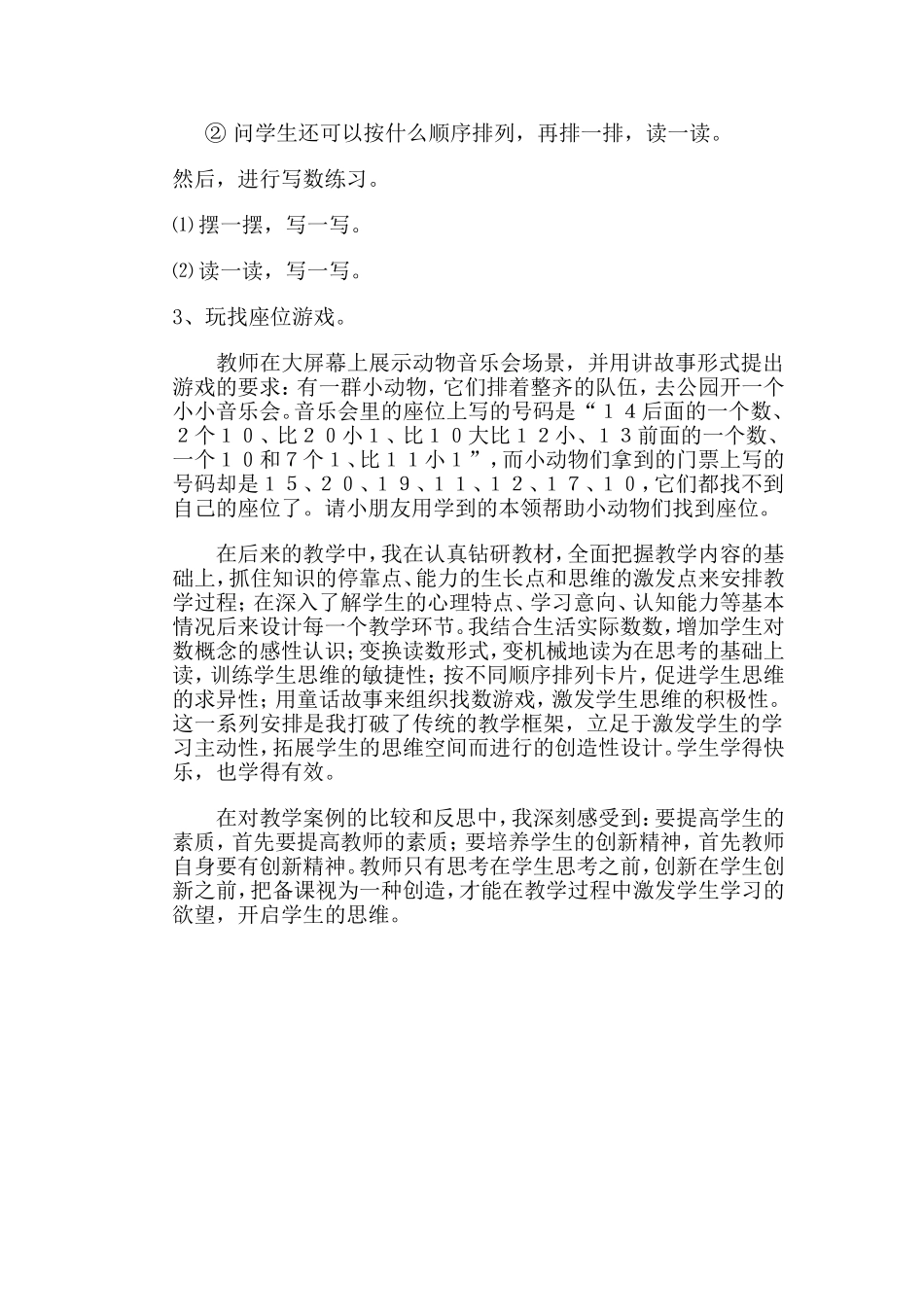 ② 问学生还可以按什么顺序排列，再排一排，读一读。

然后，进行写数练习。

⑴ 摆一摆，写一写。

⑵ 读一读，写一写。

3、玩找座位游戏。

教师在大屏幕上展示动物音乐会场景，并用讲故事形式提出游戏的要求：有一群小动物，它们排着整齐的队伍，去公园开一个小小音乐会。音乐会里的座位上写的号码是“１４后面的一个数、２个１０、比２０小１、比１０大比１２小、１３前面的一个数、一个１０和７个１、比１１小１”，而小动物们拿到的门票上写的号码却是１５、２０、１９、１１、１２、１７、１０，它们都找不到自己的座位了。请小朋友用学到的本领帮助小动物们找到座位。

在后来的教学中，我在认真钻研教材，全面把握教学内容的基础上，抓住知识的停靠点、能力的生长点和思维的激发点来安排教学过程；在深入了解学生的心理特点、学习意向、认知能力等基本情况后来设计每一个教学环节。我结合生活实际数数，增加学生对数概念的感性认识；变换读数形式，变机械地读为在思考的基础上读，训练学生思维的敏捷性；按不同顺序排列卡片，促进学生思维的求异性；用童话故事来组织找数游戏，激发学生思维的积极性。这一系列安排是我打破了传统的教学框架，立足于激发学生的学习主动性，拓展学生的思维空间而进行的创造性设计。学生学得快乐，也学得有效。

在对教学案例的比较和反思中，我深刻感受到：要提高学生的素质，首先要提高教师的素质；要培养学生的创新精神，首先教师自身要有创新精神。教师只有思考在学生思考之前，创新在学生创新之前，把备课视为一种创造，才能在教学过程中激发学生学习的欲望，开启学生的思维。